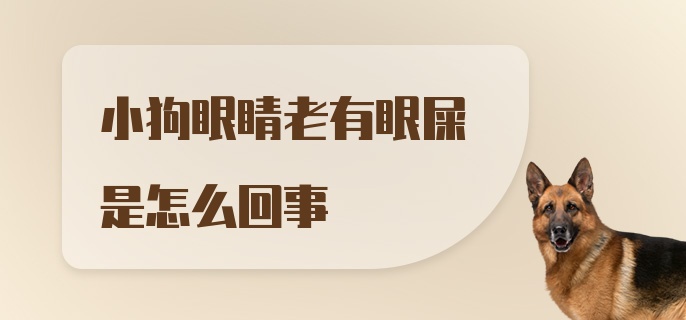 小狗眼睛老有眼屎是怎么回事